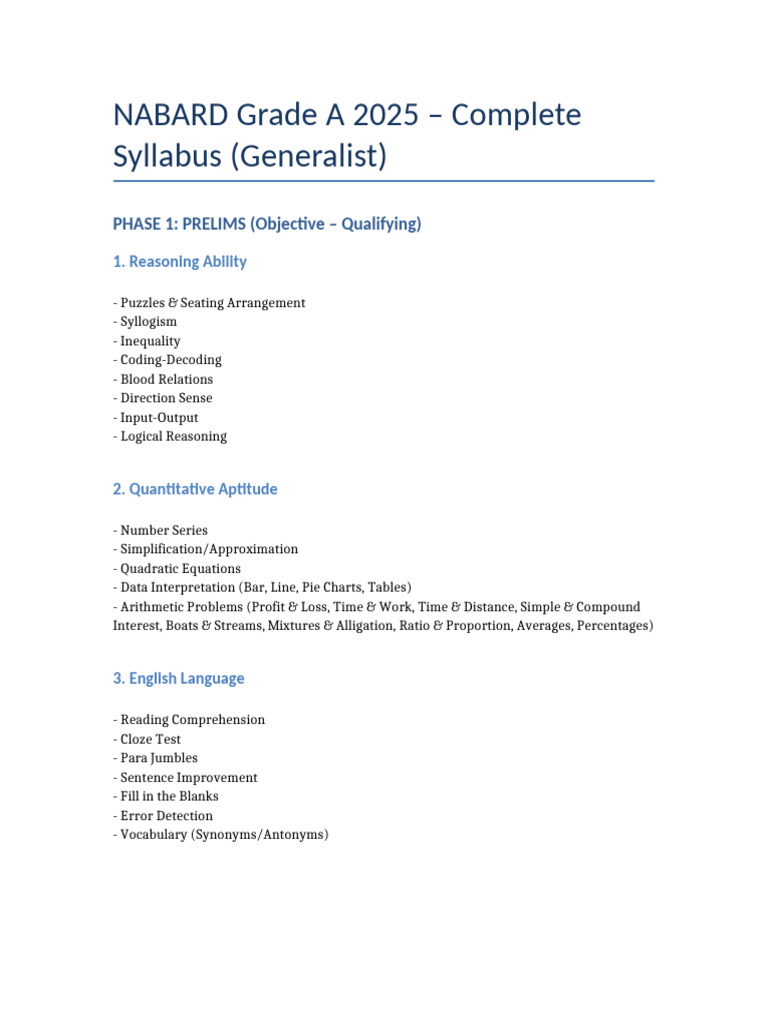 NABARD Grade A 2025 – Complete Syllabus (Generalist)

PHASE 1: PRELIMS (Objective – Qualifying)

1. Reasoning Ability

- Puzzles & Seating Arrangement
- Syllogism
- Inequality
- Coding-Decoding
- Blood Relations
- Direction Sense
- Input-Output
- Logical Reasoning

2. Quantitative Aptitude

- Number Series
- Simplification/Approximation
- Quadratic Equations
- Data Interpretation (Bar, Line, Pie Charts, Tables)
- Arithmetic Problems (Profit & Loss, Time & Work, Time & Distance, Simple & Compound Interest, Boats & Streams, Mixtures & Alligation, Ratio & Proportion, Averages, Percentages)

3. English Language

- Reading Comprehension
- Cloze Test
- Para Jumbles
- Sentence Improvement
- Fill in the Blanks
- Error Detection
- Vocabulary (Synonyms/Antonyms)